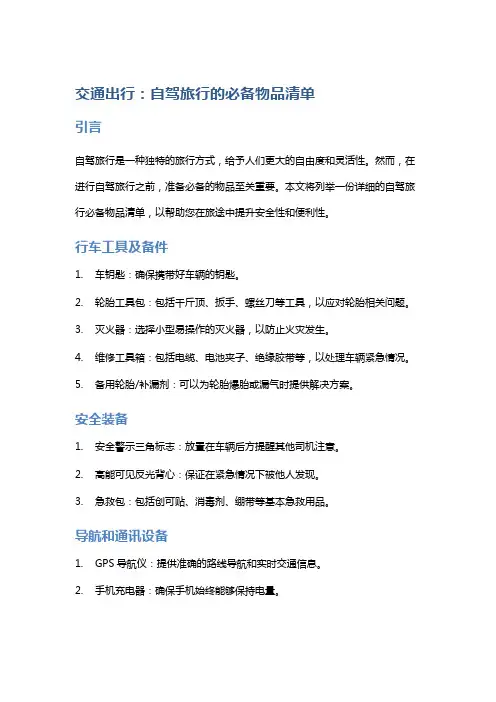 交通出行：自驾旅行的必备物品清单

引言

自驾旅行是一种独特的旅行方式，给予人们更大的自由度和灵活性。然而，在进行自驾旅行之前，准备必备的物品至关重要。本文将列举一份详细的自驾旅行必备物品清单，以帮助您在旅途中提升安全性和便利性。

行车工具及备件

1. 车钥匙：确保携带好车辆的钥匙。
2. 轮胎工具包：包括千斤顶、扳手、螺丝刀等工具，以应对轮胎相关问题。
3. 灭火器：选择小型易操作的灭火器，以防止火灾发生。
4. 维修工具箱：包括电缆、电池夹子、绝缘胶带等，以处理车辆紧急情况。
5. 备用轮胎/补漏剂：可以为轮胎爆胎或漏气时提供解决方案。

安全装备

1. 安全警示三角标志：放置在车辆后方提醒其他司机注意。
2. 高能可见反光背心：保证在紧急情况下被他人发现。
3. 急救包：包括创可贴、消毒剂、绷带等基本急救用品。

导航和通讯设备

1. GPS 导航仪：提供准确的路线导航和实时交通信息。
2. 手机充电器：确保手机始终能够保持电量。